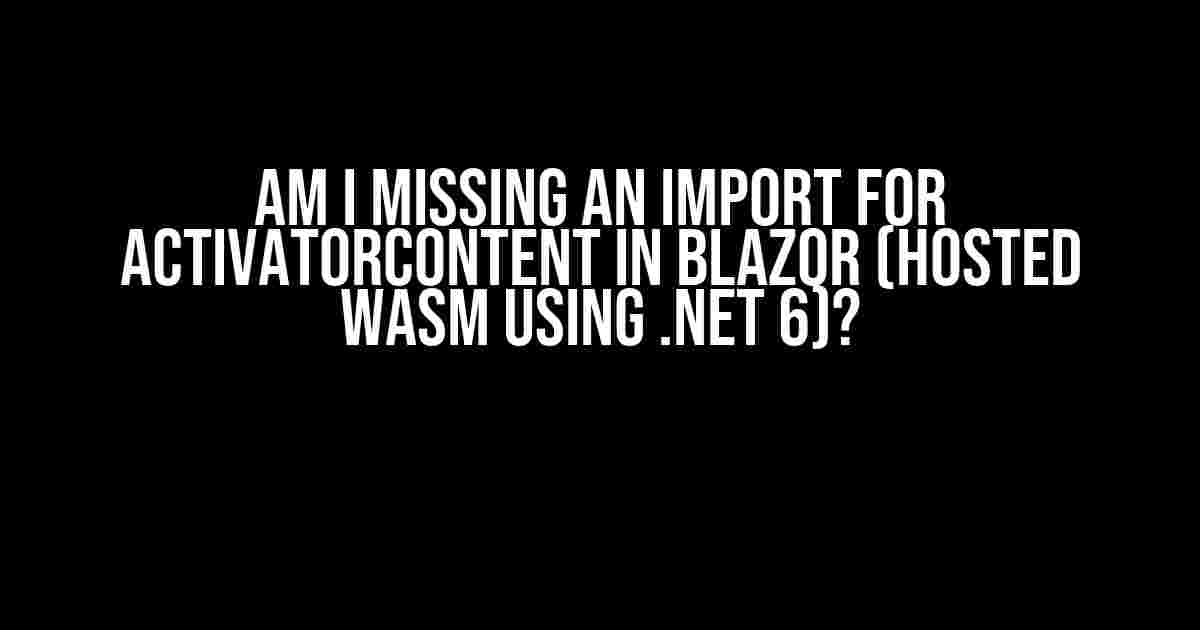 AM I MISSING AN IMPORT FOR ACTIVATORCONTENT IN BLAZOR (HOSTED WASM USING .NET 6)?